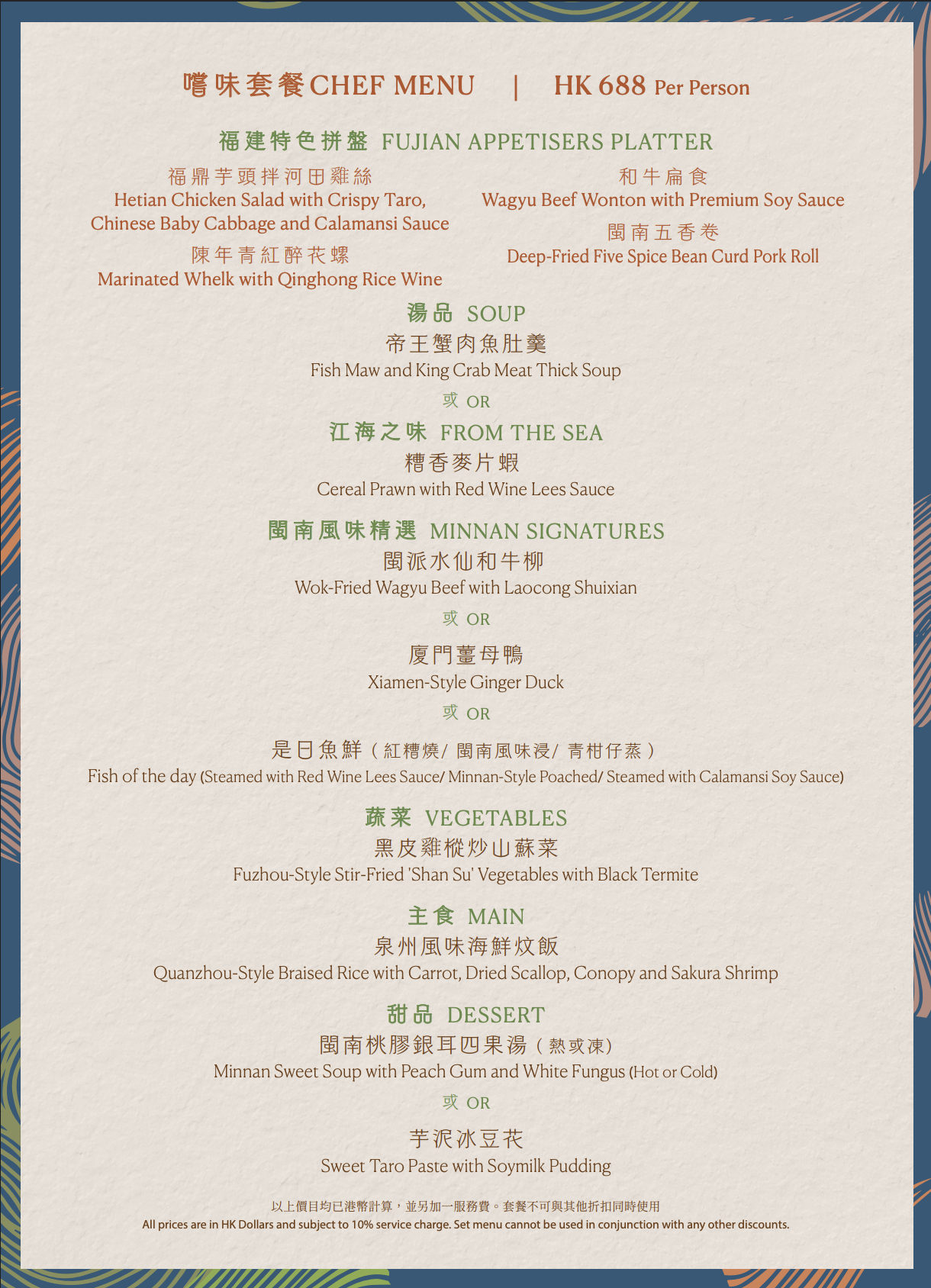 嚐味套餐CHEF MENU | HK 688 Per Person

福建特色拼盤 FUJIAN APPETISERS PLATTER

福鼎芋頭拌河田雞絲
Hetian Chicken Salad with Crispy Taro, Chinese Baby Cabbage and Calamansi Sauce

陳年青紅醉花螺
Marinated Whelk with Qinghong Rice Wine

和牛扁食
Wagyu Beef Wonton with Premium Soy Sauce

閩南五香卷
Deep-Fried Five Spice Bean Curd Pork Roll

湯品 SOUP
帝王蟹肉魚肚羹
Fish Maw and King Crab Meat Thick Soup

或 OR

江海之味 FROM THE SEA
糟香麥片蝦
Cereal Prawn with Red Wine Lees Sauce

閩南風味精選 MINNAN SIGNATURES
閩派水仙和牛柳
Wok-Fried Wagyu Beef with Laocong Shuixian

或 OR

廈門薑母鴨
Xiamen-Style Ginger Duck

或 OR

是日魚鮮（紅糟燒/ 閩南風味浸/ 青柑仔蒸）
Fish of the day (Steamed with Red Wine Lees Sauce/ Minnan-Style Poached/ Steamed with Calamansi Soy Sauce)

蔬菜 VEGETABLES
黑皮雞樅炒山蘇菜
Fuzhou-Style Stir-Fried 'Shan Su' Vegetables with Black Termite

主食 MAIN
泉州風味海鮮炆飯
Quanzhou-Style Braised Rice with Carrot, Dried Scallop, Conopy and Sakura Shrimp

甜品 DESSERT
閩南桃膠銀耳四果湯（熱或凍）
Minnan Sweet Soup with Peach Gum and White Fungus (Hot or Cold)

或 OR

芋泥冰豆花
Sweet Taro Paste with Soymilk Pudding

以上價目均已港幣計算，並另加一服務費。套餐不可與其他折扣同時使用
All prices are in HK Dollars and subject to 10% service charge. Set menu cannot be used in conjunction with any other discounts.